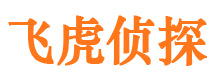 飞虎侦探